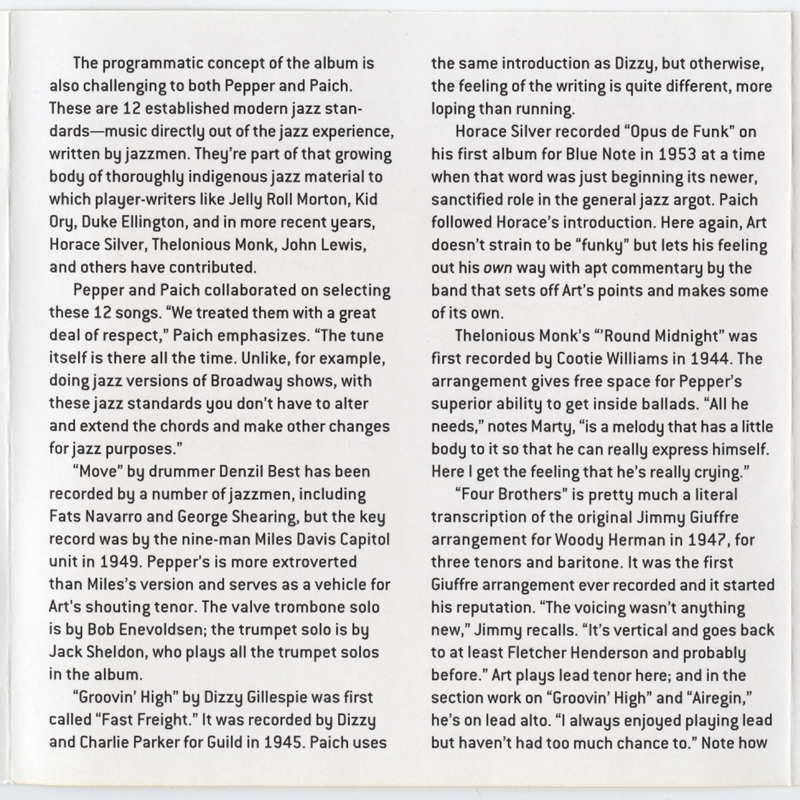 The programmatic concept of the album is also challenging to both Pepper and Paich. These are 12 established modern jazz standards—music directly out of the jazz experience, written by jazzmen. They're part of that growing body of thoroughly indigenous jazz material to which player-writers like Jelly Roll Morton, Kid Ory, Duke Ellington, and in more recent years, Horace Silver, Thelonious Monk, John Lewis, and others have contributed.

Pepper and Paich collaborated on selecting these 12 songs. "We treated them with a great deal of respect," Paich emphasizes. "The tune itself is there all the time. Unlike, for example, doing jazz versions of Broadway shows, with these jazz standards you don't have to alter and extend the chords and make other changes for jazz purposes."

"Move" by drummer Denzil Best has been recorded by a number of jazzmen, including Fats Navarro and George Shearing, but the key record was by the nine-man Miles Davis Capitol unit in 1949. Pepper's is more extroverted than Miles's version and serves as a vehicle for Art's shouting tenor. The valve trombone solo is by Bob Enevoldsen; the trumpet solo is by Jack Sheldon, who plays all the trumpet solos in the album.

"Groovin' High" by Dizzy Gillespie was first called "Fast Freight." It was recorded by Dizzy and Charlie Parker for Guild in 1945. Paich uses the same introduction as Dizzy, but otherwise, the feeling of the writing is quite different, more loping than running.

Horace Silver recorded "Opus de Funk" on his first album for Blue Note in 1953 at a time when that word was just beginning its newer, sanctified role in the general jazz argot. Paich followed Horace's introduction. Here again, Art doesn't strain to be "funky" but lets his feeling out his own way with apt commentary by the band that sets off Art's points and makes some of its own.

Thelonious Monk's "'Round Midnight" was first recorded by Cootie Williams in 1944. The arrangement gives free space for Pepper's superior ability to get inside ballads. "All he needs," notes Marty, "is a melody that has a little body to it so that he can really express himself. Here I get the feeling that he's really crying."

"Four Brothers" is pretty much a literal transcription of the original Jimmy Giuffre arrangement for Woody Herman in 1947, for three tenors and baritone. It was the first Giuffre arrangement ever recorded and it started his reputation. "The voicing wasn't anything new," Jimmy recalls. "It's vertical and goes back to at least Fletcher Henderson and probably before." Art plays lead tenor here; and in the section work on "Groovin' High" and "Airegin," he's on lead alto. "I always enjoyed playing lead but haven't had too much chance to." Note how